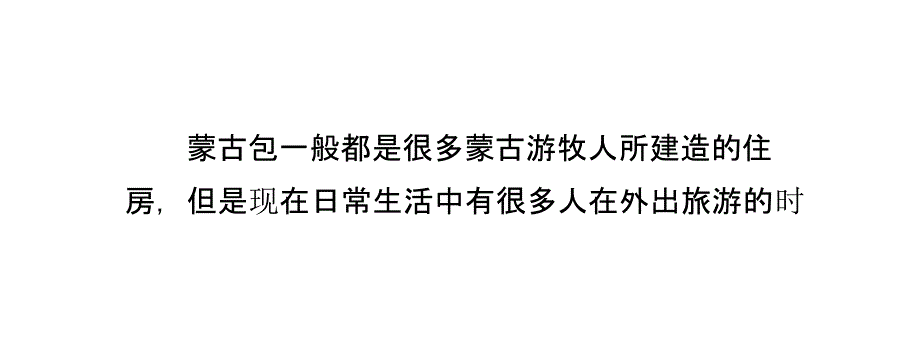 蒙古包一般都是很多蒙古游牧人所建造的住房，但是现在日常生活中有很多人在外出旅游的时